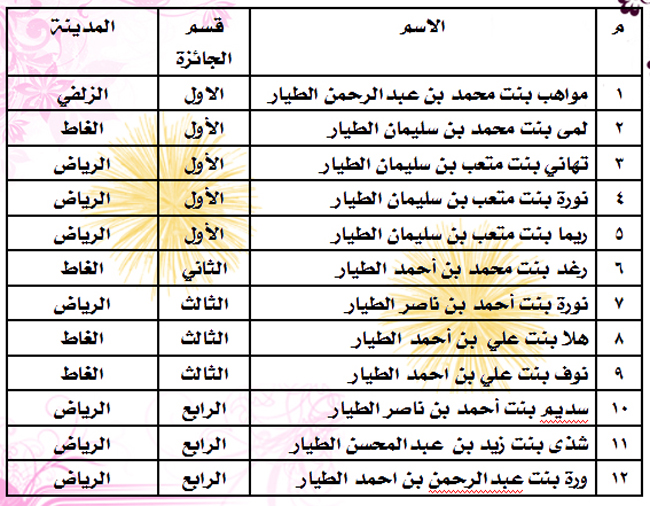 | م | الاسم | قسم الجائزة | المدينة |
|---|---|---|---|
| ١ | مواهب بنت محمد بن عبدالرحمن الطيار | الاول | الزلفي |
| ٢ | لمى بنت محمد بن سليمان الطيار | الأول | الغاط |
| ٣ | تهاني بنت متعب بن سليمان الطيار | الأول | الرياض |
| ٤ | نورة بنت متعب بن سليمان الطيار | الأول | الرياض |
| ٥ | ريما بنت متعب بن سليمان الطيار | الأول | الرياض |
| ٦ | رغد بنت محمد بن أحمد الطيار | الثاني | الغاط |
| ٧ | نورة بنت أحمد بن ناصر الطيار | الثالث | الرياض |
| ٨ | هلا بنت علي بن أحمد الطيار | الثالث | الغاط |
| ٩ | نوف بنت علي بن احمد الطيار | الثالث | الغاط |
| ١٠ | سديم بنت أحمد بن ناصر الطيار | الرابع | الرياض |
| ١١ | شذى بنت زيد بن عبدالمحسن الطيار | الرابع | الرياض |
| ١٢ | ورة بنت عبدالرحمن بن احمد الطيار | الرابع | الرياض |